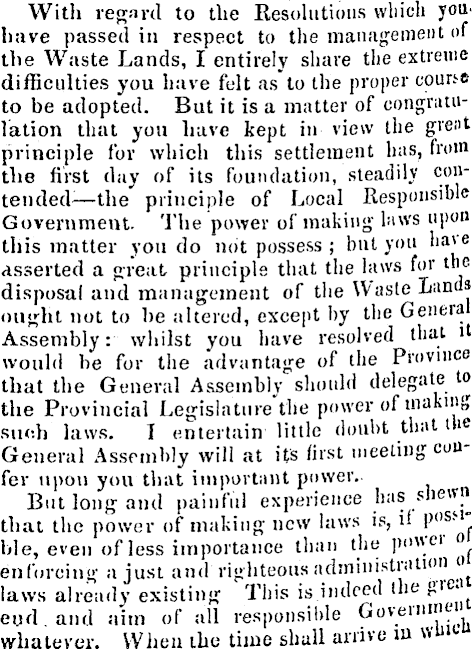 With regard to the Resolutions which you have passed in respect to the management of the Waste Lands, I entirely share the extreme difficulties you have felt as to the proper course to be adopted. But it is a matter of congratulation that you have kept in view the great principle for which this settlement has, from the first day of its foundation, steadily contended—the principle of Local Responsible Government. The power of making laws upon this matter you do not possess; but you have asserted a great principle that the laws for the disposal and management of the Waste Lands ought not to be altered, except by the General Assembly: whilst you have resolved that it would be for the advantage of the Province that the General Assembly should delegate to the Provincial Legislature the power of making such laws. I entertain little doubt that the General Assembly will at its first meeting confer upon you that important power.

But long and painful experience has shewn that the power of making new laws is, if possible, even of less importance than the power of enforcing a just and righteous administration of laws already existing This is indeed the great end and aim of all responsible Government whatever. When the time shall arrive in which